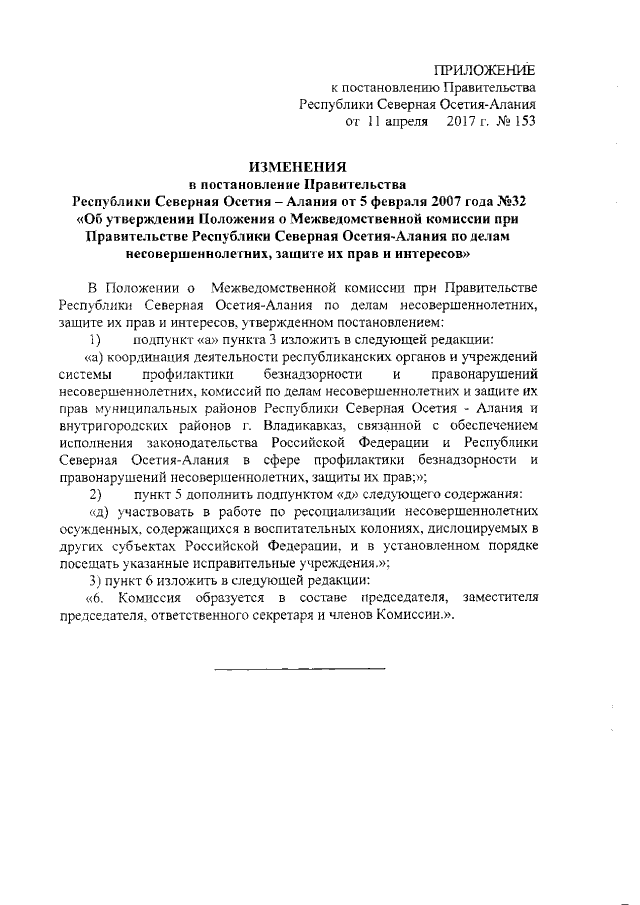 ПРИЛОЖЕНИЕ
к постановлению Правительства
Республики Северная Осетия-Алания
от 11 апреля 2017 г. № 153

ИЗМЕНЕНИЯ
в постановление Правительства
Республики Северная Осетия – Алания от 5 февраля 2007 года №32
«Об утверждении Положения о Межведомственной комиссии при Правительстве Республики Северная Осетия-Алания по делам несовершеннолетних, защите их прав и интересов»

В Положении о Межведомственной комиссии при Правительстве Республики Северная Осетия-Алания по делам несовершеннолетних, защите их прав и интересов, утвержденном постановлением:

1) подпункт «а» пункта 3 изложить в следующей редакции:

«а) координация деятельности республиканских органов и учреждений системы профилактики безнадзорности и правонарушений несовершеннолетних, комиссий по делам несовершеннолетних и защите их прав муниципальных районов Республики Северная Осетия - Алания и внутригородских районов г. Владикавказ, связанной с обеспечением исполнения законодательства Российской Федерации и Республики Северная Осетия-Алания в сфере профилактики безнадзорности и правонарушений несовершеннолетних, защиты их прав;»;

2) пункт 5 дополнить подпунктом «д» следующего содержания:

«д) участвовать в работе по ресоциализации несовершеннолетних осужденных, содержащихся в воспитательных колониях, дислоцируемых в других субъектах Российской Федерации, и в установленном порядке посещать указанные исправительные учреждения.»;

3) пункт 6 изложить в следующей редакции:

«6. Комиссия образуется в составе председателя, заместителя председателя, ответственного секретаря и членов Комиссии.».